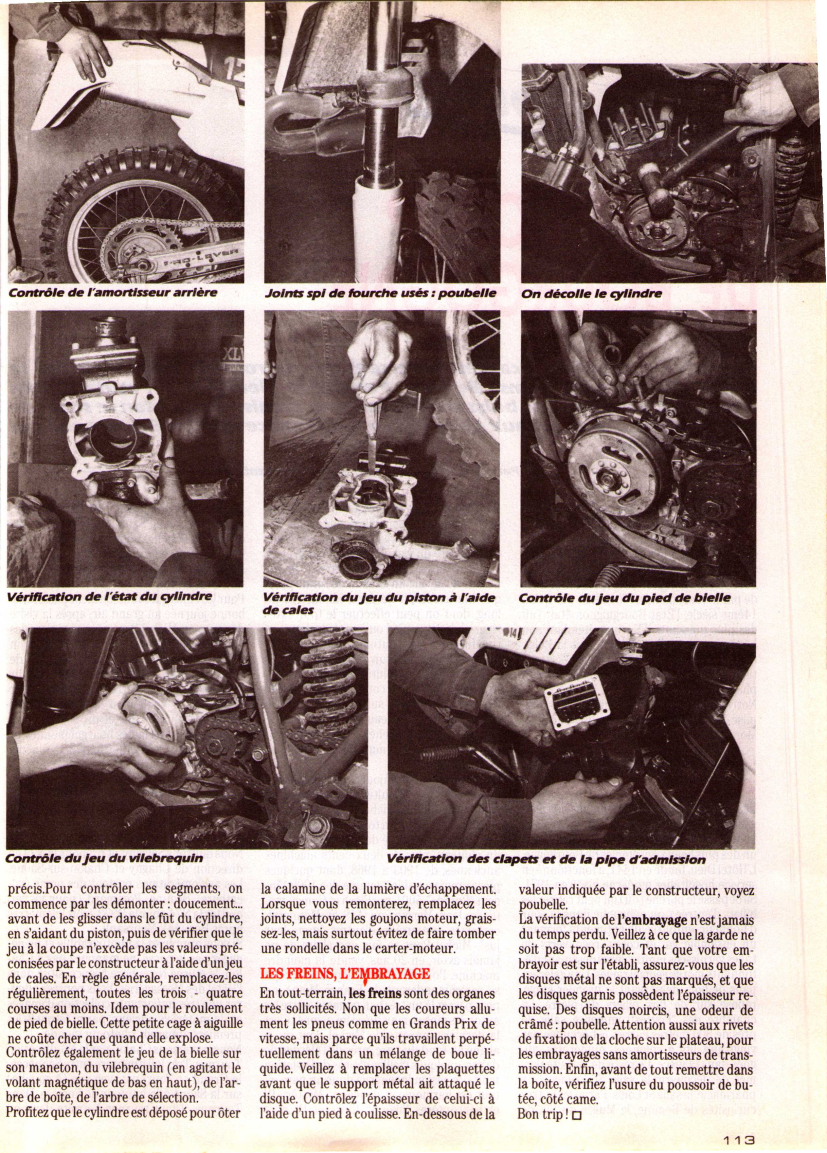 Contrôle de l'amortisseur arrière

Joints spi de fourche usés : poubelle

On décolle le cylindre

Vérification de l'état du cylindre

Vérification du jeu du piston à l'aide de cales

Contrôle du jeu du pied de bielle

Contrôle du jeu du vilebrequin

Vérification des clapets et de la pipe d'admission

précis.Pour contrôler les segments, on commence par les démonter : doucement... avant de les glisser dans le fût du cylindre, en s'aidant du piston, puis de vérifier que le jeu à la coupe n'excède pas les valeurs préconisées par le constructeur à l'aide d'un jeu de cales. En règle générale, remplacez-les régulièrement, toutes les trois - quatre courses au moins. Idem pour le roulement de pied de bielle. Cette petite cage à aiguille ne coûte cher que quand elle explose.
Contrôlez également le jeu de la bielle sur son maneton, du vilebrequin (en agitant le volant magnétique de bas en haut), de l'arbre de boîte, de l'arbre de sélection.
Profitez que le cylindre est déposé pour ôter la calamine de la lumière d'échappement. Lorsque vous remonterez, remplacez les joints, nettoyez les goujons moteur, graissez-les, mais surtout évitez de faire tomber une rondelle dans le carter-moteur.

LES FREINS, L'EMBRAYAGE
En tout-terrain, les freins sont des organes très sollicités. Non que les coureurs allument les pneus comme en Grands Prix de vitesse, mais parce qu'ils travaillent perpétuellement dans un mélange de boue liquide. Veillez à remplacer les plaquettes avant que le support métal ait attaqué le disque. Contrôlez l'épaisseur de celui-ci à l'aide d'un pied à coulisse. En-dessous de la valeur indiquée par le constructeur, voyez poubelle.
La vérification de l'embrayage n'est jamais du temps perdu. Veillez à ce que la garde ne soit pas trop faible. Tant que votre embrayoir est sur l'établi, assurez-vous que les disques métal ne sont pas marqués, et que les disques garnis possèdent l'épaisseur requise. Des disques noircis, une odeur de crâmé : poubelle. Attention aussi aux rivets de fixation de la cloche sur le plateau, pour les embrayages sans amortisseurs de transmission. Enfin, avant de tout remettre dans la boîte, vérifiez l'usure du poussoir de butée, côté came.
Bon trip ! □

113